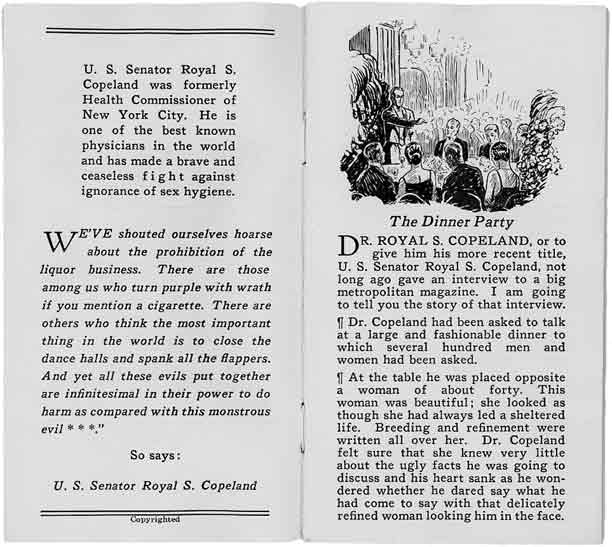 U. S. Senator Royal S. Copeland was formerly Health Commissioner of New York City. He is one of the best known physicians in the world and has made a brave and ceaseless fight against ignorance of sex hygiene.

WE'VE shouted ourselves hoarse about the prohibition of the liquor business. There are those among us who turn purple with wrath if you mention a cigarette. There are others who think the most important thing in the world is to close the dance halls and spank all the flappers. And yet all these evils put together are infinitesimal in their power to do harm as compared with this monstrous evil * * *."

So says:

U. S. Senator Royal S. Copeland

Copyrighted

The Dinner Party

DR. ROYAL S. COPELAND, or to give him his more recent title, U. S. Senator Royal S. Copeland, not long ago gave an interview to a big metropolitan magazine. I am going to tell you the story of that interview.

¶ Dr. Copeland had been asked to talk at a large and fashionable dinner to which several hundred men and women had been asked.

¶ At the table he was placed opposite a woman of about forty. This woman was beautiful; she looked as though she had always led a sheltered life. Breeding and refinement were written all over her. Dr. Copeland felt sure that she knew very little about the ugly facts he was going to discuss and his heart sank as he wondered whether he dared say what he had come to say with that delicately refined woman looking him in the face.